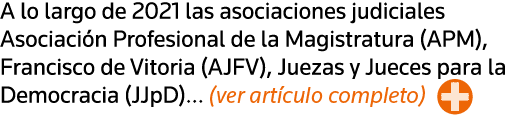 A lo largo de 2021 las asociaciones judiciales Asociación Profesional de la Magistratura (APM), Francisco de Vitoria (AJFV), Juezas y Jueces para la Democracia (JJpD)… (ver artículo completo)